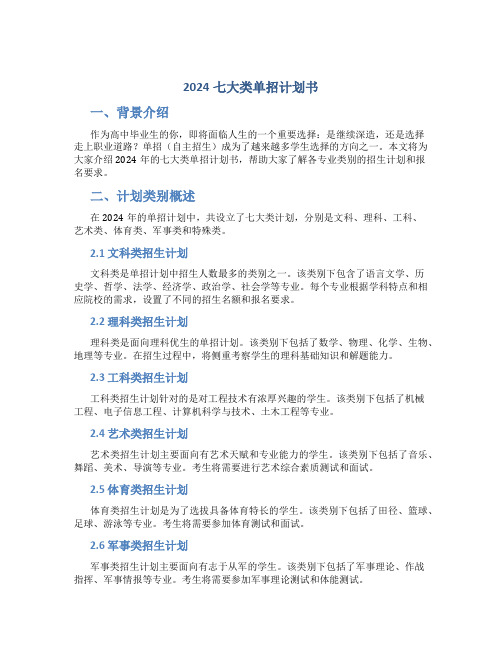 2024 七大类单招计划书

一、背景介绍

作为高中毕业生的你，即将面临人生的一个重要选择：是继续深造，还是选择走上职业道路？单招（自主招生）成为了越来越多学生选择的方向之一。本文将为大家介绍 2024 年的七大类单招计划书，帮助大家了解各专业类别的招生计划和报名要求。

二、计划类别概述

在 2024 年的单招计划中，共设立了七大类计划，分别是文科、理科、工科、艺术类、体育类、军事类和特殊类。

2.1 文科类招生计划

文科类是单招计划中招生人数最多的类别之一。该类别下包含了语言文学、历史学、哲学、法学、经济学、政治学、社会学等专业。每个专业根据学科特点和相应院校的需求，设置了不同的招生名额和报名要求。

2.2 理科类招生计划

理科类是面向理科优生的单招计划。该类别下包括了数学、物理、化学、生物、地理等专业。在招生过程中，将侧重考察学生的理科基础知识和解题能力。

2.3 工科类招生计划

工科类招生计划针对的是对工程技术有浓厚兴趣的学生。该类别下包括了机械工程、电子信息工程、计算机科学与技术、土木工程等专业。

2.4 艺术类招生计划

艺术类招生计划主要面向有艺术天赋和专业能力的学生。该类别下包括了音乐、舞蹈、美术、导演等专业。考生将需要进行艺术综合素质测试和面试。

2.5 体育类招生计划

体育类招生计划是为了选拔具备体育特长的学生。该类别下包括了田径、篮球、足球、游泳等专业。考生将需要参加体育测试和面试。

2.6 军事类招生计划

军事类招生计划主要面向有志于从军的学生。该类别下包括了军事理论、作战指挥、军事情报等专业。考生将需要参加军事理论测试和体能测试。